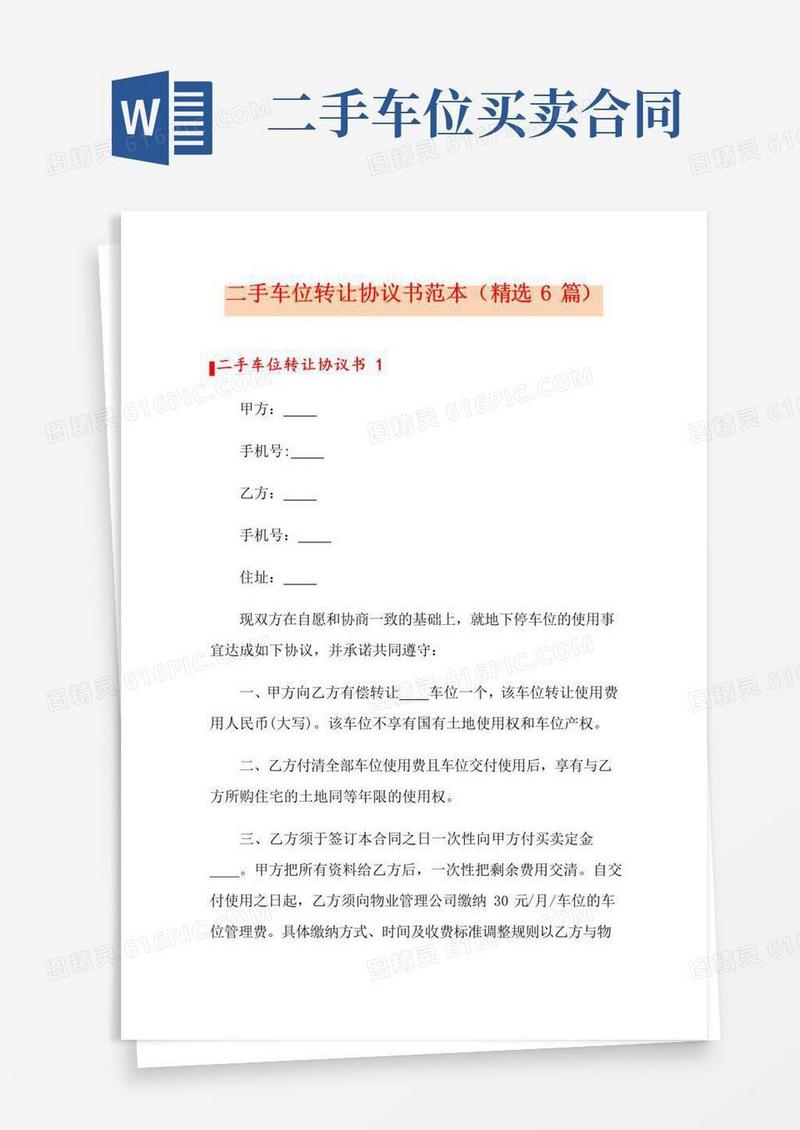 W

二手车位买卖合同

二手车位转让协议书范本（精选 6 篇）

二手车位转让协议书 1

甲方：____

手机号:____

乙方：____

手机号：____

住址：____

现双方在自愿和协商一致的基础上，就地下停车位的使用事宜达成如下协议，并承诺共同遵守：

一、甲方向乙方有偿转让____车位一个，该车位转让使用费用人民币(大写)。该车位不享有国有土地使用权和车位产权。

二、乙方付清全部车位使用费且车位交付使用后，享有与乙方所购住宅的土地同等年限的使用权。

三、乙方须于签订本合同之日一次性向甲方付买卖定金____。甲方把所有资料给乙方后，一次性把剩余费用交清。自交付使用之日起，乙方须向物业管理公司缴纳 30 元/月/车位的车位管理费。具体缴纳方式、时间及收费标准调整规则以乙方与物

图精灵 616PIC.COM